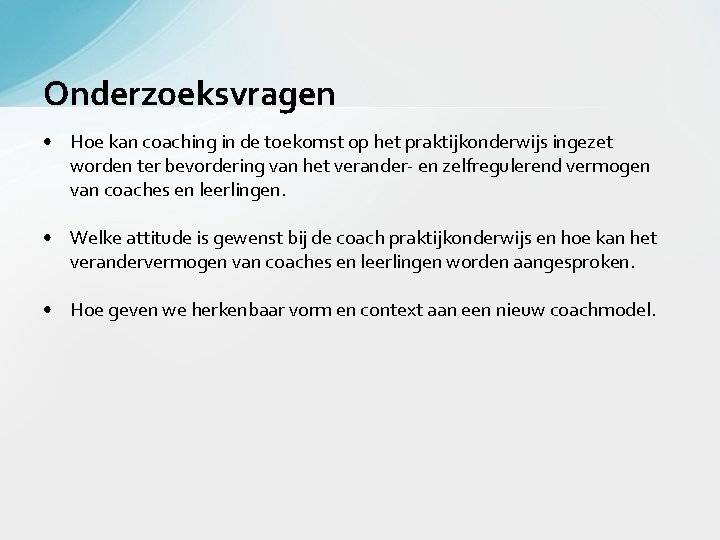 Onderzoeksvragen

• Hoe kan coaching in de toekomst op het praktijkonderwijs ingezet worden ter bevordering van het verander- en zelfregulerend vermogen van coaches en leerlingen.

• Welke attitude is gewenst bij de coach praktijkonderwijs en hoe kan het verandervermogen van coaches en leerlingen worden aangesproken.

• Hoe geven we herkenbaar vorm en context aan een nieuw coachmodel.